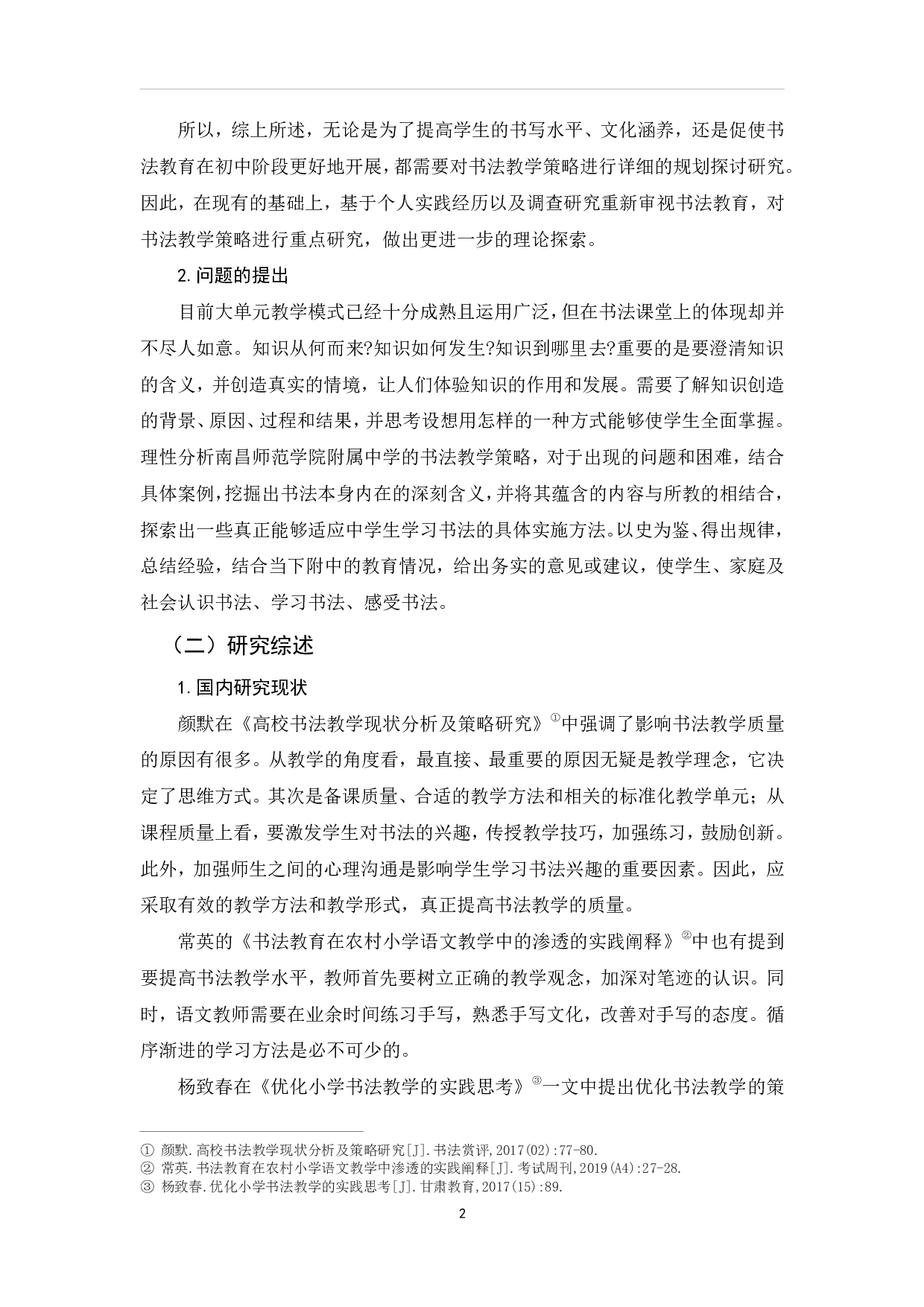 所以，综上所述，无论是为了提高学生的书写水平、文化涵养，还是促使书法教育在初中阶段更好地开展，都需要对书法教学策略进行详细的规划探讨研究。因此，在现有的基础上，基于个人实践经历以及调查研究重新审视书法教育，对书法教学策略进行重点研究，做出更进一步的理论探索。

2.问题的提出

目前大单元教学模式已经十分成熟且运用广泛，但在书法课堂上的体现却并不尽人如意。知识从何而来?知识如何发生?知识到哪里去?重要的是要澄清知识的含义，并创造真实的情境，让人们体验知识的作用和发展。需要了解知识创造的背景、原因、过程和结果，并思考设想用怎样的一种方式能够使学生全面掌握。理性分析南昌师范学院附属中学的书法教学策略，对于出现的问题和困难，结合具体案例，挖掘出书法本身内在的深刻含义，并将其蕴含的内容与所教的相结合，探索出一些真正能够适应中学生学习书法的具体实施方法。以史为鉴、得出规律，总结经验，结合当下附中的教育情况，给出务实的意见或建议，使学生、家庭及社会认识书法、学习书法、感受书法。

（二）研究综述

1.国内研究现状

颜默在《高校书法教学现状分析及策略研究》①中强调了影响书法教学质量的原因有很多。从教学的角度看，最直接、最重要的原因无疑是教学理念，它决定了思维方式。其次是备课质量、合适的教学方法和相关的标准化教学单元；从课程质量上看，要激发学生对书法的兴趣，传授教学技巧，加强练习，鼓励创新。此外，加强师生之间的心理沟通是影响学生学习书法兴趣的重要因素。因此，应采取有效的教学方法和教学形式，真正提高书法教学的质量。

常英的《书法教育在农村小学语文教学中的渗透的实践阐释》②中也有提到要提高书法教学水平，教师首先要树立正确的教学观念，加深对笔迹的认识。同时，语文教师需要在业余时间练习手写，熟悉手写文化，改善对手写的态度。循序渐进的学习方法是必不可少的。

杨致春在《优化小学书法教学的实践思考》③一文中提出优化书法教学的策

① 颜默.高校书法教学现状分析及策略研究[J].书法赏评,2017(02):77-80.
② 常英.书法教育在农村小学语文教学中渗透的实践阐释[J].考试周刊,2019(A4):27-28.
③ 杨致春.优化小学书法教学的实践思考[J].甘肃教育,2017(15):89.

2